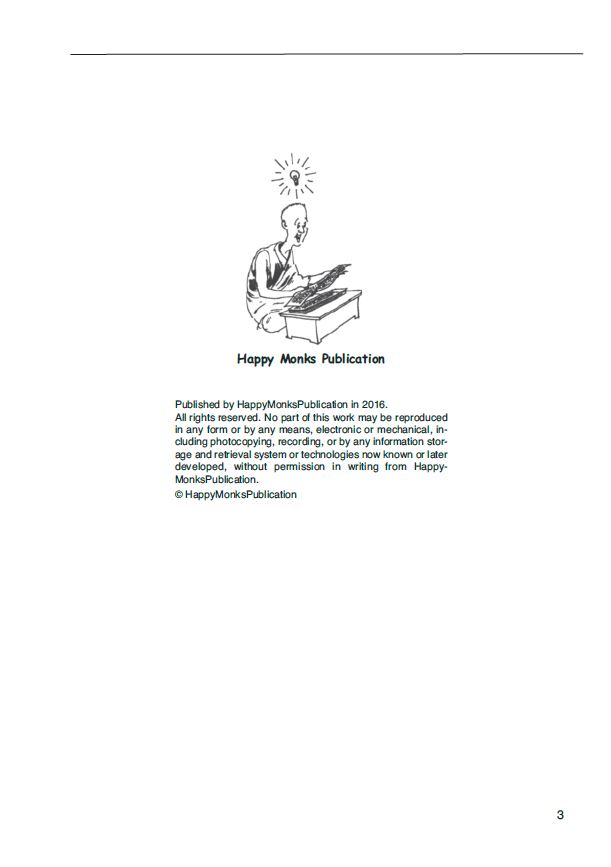 Happy Monks Publication

Published by HappyMonksPublication in 2016.
All rights reserved. No part of this work may be reproduced in any form or by any means, electronic or mechanical, including photocopying, recording, or by any information storage and retrieval system or technologies now known or later developed, without permission in writing from HappyMonksPublication.
© HappyMonksPublication

3